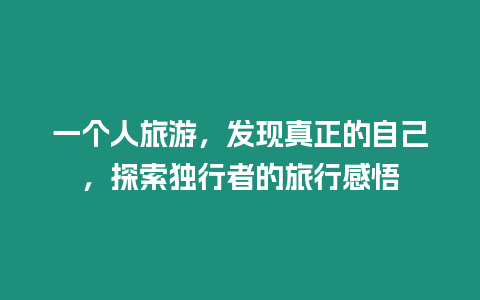 一个人旅游，发现真正的自己，探索独行者的旅行感悟